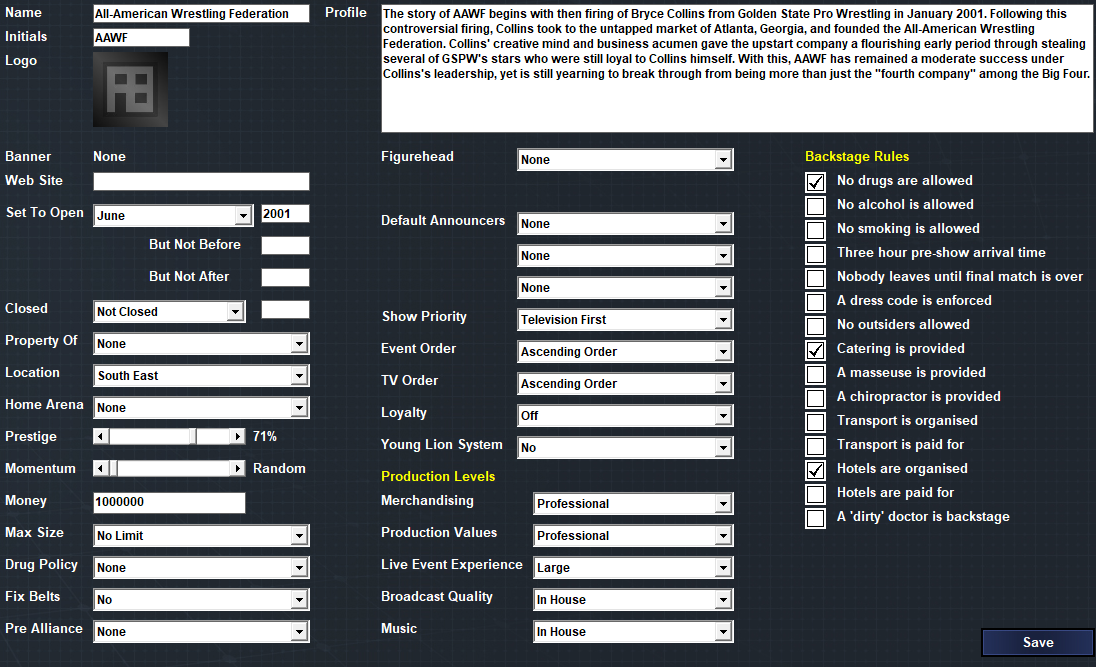 Name All-American Wrestling Federation
Initials AAWF
Logo

Profile
The story of AAWF begins with then firing of Bryce Collins from Golden State Pro Wrestling in January 2001. Following this controversial firing, Collins took to the untapped market of Atlanta, Georgia, and founded the All-American Wrestling Federation. Collins' creative mind and business acumen gave the upstart company a flourishing early period through stealing several of GSPW's stars who were still loyal to Collins himself. With this, AAWF has remained a moderate success under Collins's leadership, yet is still yearning to break through from being more than just the "fourth company" among the Big Four.

Banner None
Web Site
Set To Open June 2001
But Not Before
But Not After
Closed Not Closed
Property Of None
Location South East
Home Arena None
Prestige 71%
Momentum Random
Money 1000000
Max Size No Limit
Drug Policy None
Fix Belts No
Pre Alliance None

Figurehead None
Default Announcers None
None
None
Show Priority Television First
Event Order Ascending Order
TV Order Ascending Order
Loyalty Off
Young Lion System No
Production Levels
Merchandising Professional
Production Values Professional
Live Event Experience Large
Broadcast Quality In House
Music In House

Backstage Rules
No drugs are allowed
No alcohol is allowed
No smoking is allowed
Three hour pre-show arrival time
Nobody leaves until final match is over
A dress code is enforced
No outsiders allowed
Catering is provided
A masseuse is provided
A chiropractor is provided
Transport is organised
Transport is paid for
Hotels are organised
Hotels are paid for
A 'dirty' doctor is backstage

Save